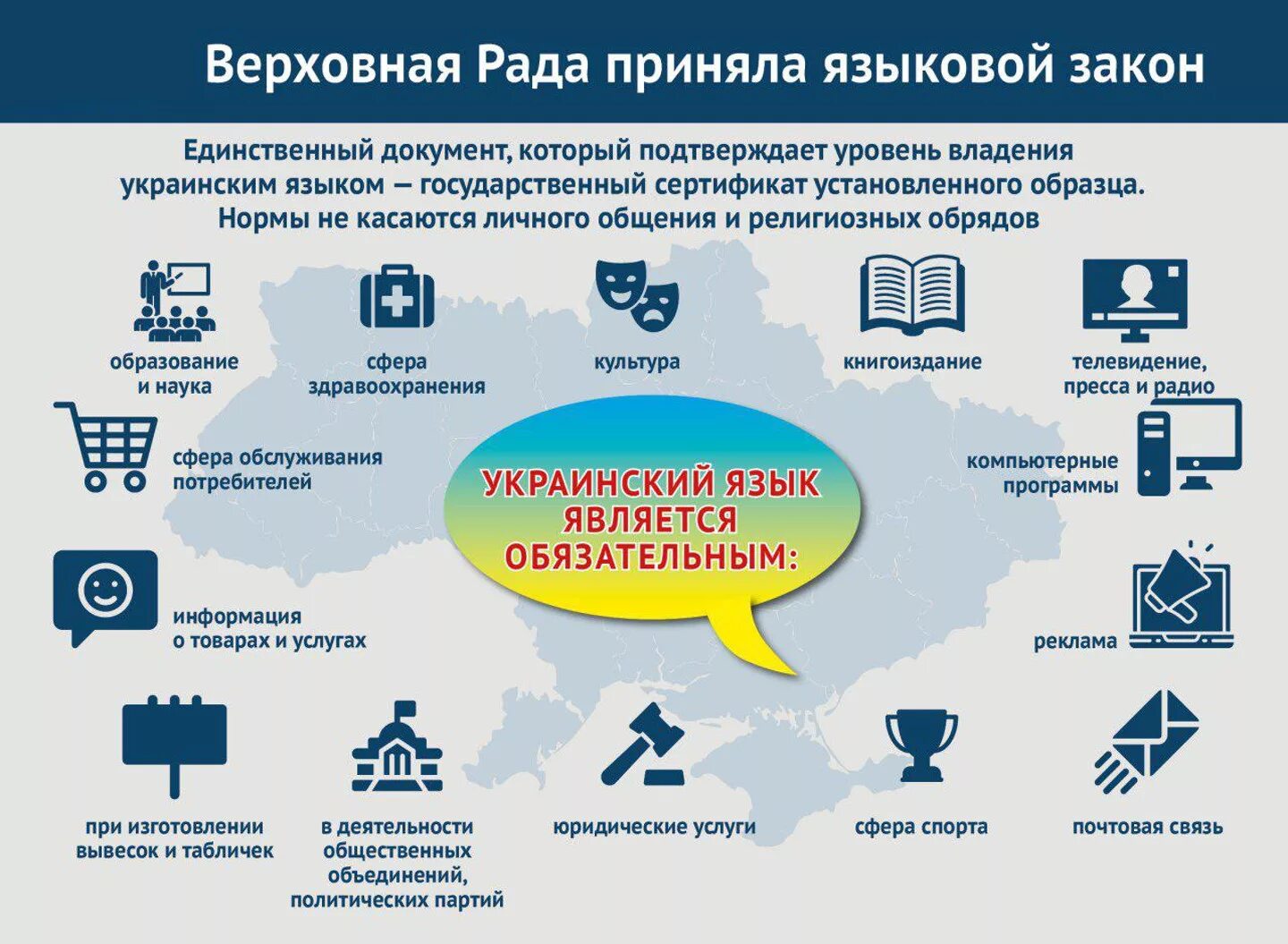 Верховная Рада приняла языковой закон

Единственный документ, который подтверждает уровень владения украинским языком — государственный сертификат установленного образца. Нормы не касаются личного общения и религиозных обрядов

образование и наука

сфера здравоохранения

культура

книгоиздание

телевидение, пресса и радио

сфера обслуживания потребителей

УКРАИНСКИЙ ЯЗЫК ЯВЛЯЕТСЯ ОБЯЗАТЕЛЬНЫМ:

компьютерные программы

информация о товарах и услугах

реклама

при изготовлении вывесок и табличек

в деятельности общественных объединений, политических партий

юридические услуги

сфера спорта

почтовая связь